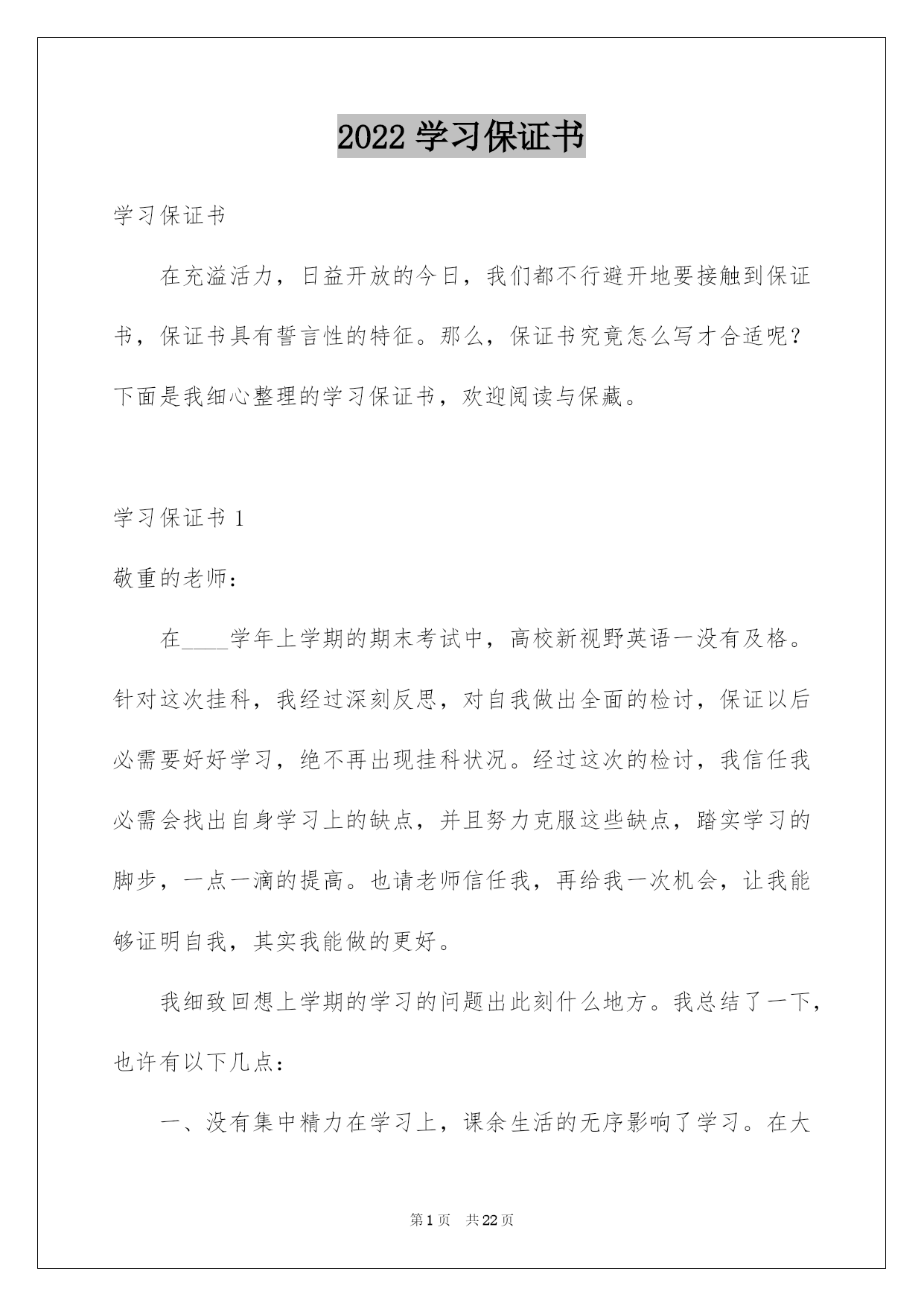 2022 学习保证书

学习保证书

在充溢活力，日益开放的今日，我们都不行避开地要接触到保证书，保证书具有誓言性的特征。那么，保证书究竟怎么写才合适呢？下面是我细心整理的学习保证书，欢迎阅读与保藏。

学习保证书 1

敬重的老师：

在____学年上学期的期末考试中，高校新视野英语一没有及格。针对这次挂科，我经过深刻反思，对自我做出全面的检讨，保证以后必需要好好学习，绝不再出现挂科状况。经过这次的检讨，我信任我必需会找出自身学习上的缺点，并且努力克服这些缺点，踏实学习的脚步，一点一滴的提高。也请老师信任我，再给我一次机会，让我能够证明自我，其实我能做的更好。

我细致回想上学期的学习的问题出此刻什么地方。我总结了一下，也许有以下几点：

一、没有集中精力在学习上，课余生活的无序影响了学习。在大

第 1 页 共 22 页